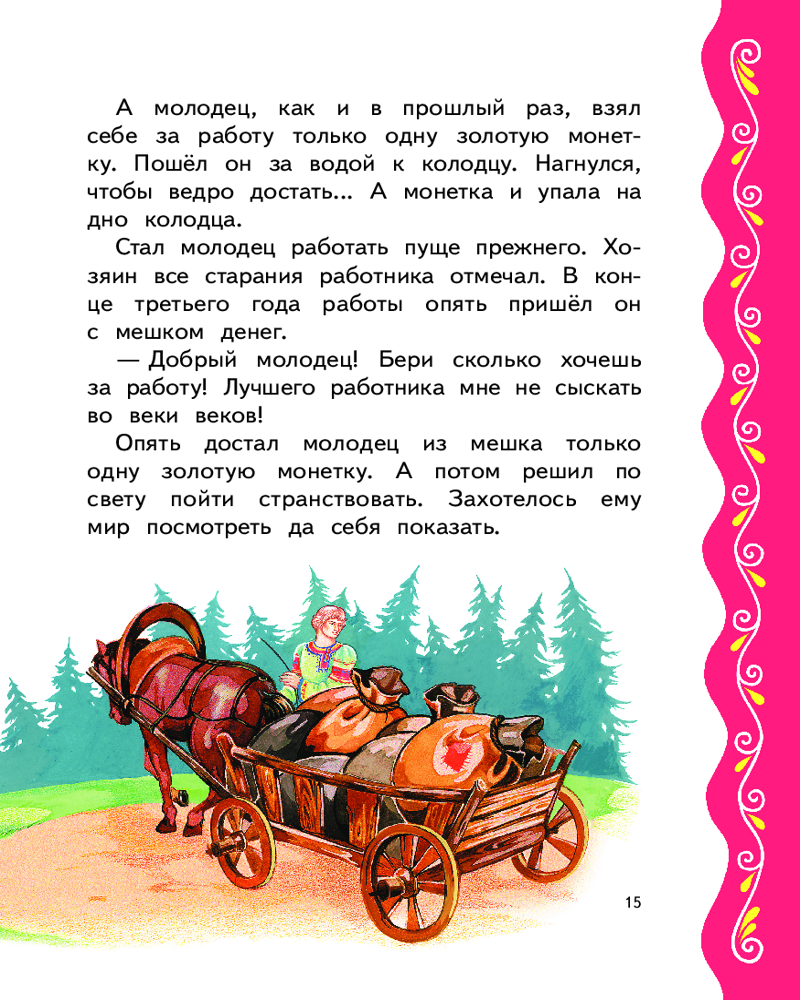 А молодец, как и в прошлый раз, взял себе за работу только одну золотую монетку. Пошёл он за водой к колодцу. Нагнулся, чтобы ведро достать... А монетка и упала на дно колодца.

Стал молодец работать пуще прежнего. Хозяин все старания работника отмечал. В конце третьего года работы опять пришёл он с мешком денег.

— Добрый молодец! Бери сколько хочешь за работу! Лучшего работника мне не сыскать во веки веков!

Опять достал молодец из мешка только одну золотую монетку. А потом решил по свету пойти странствовать. Захотелось ему мир посмотреть да себя показать.

15